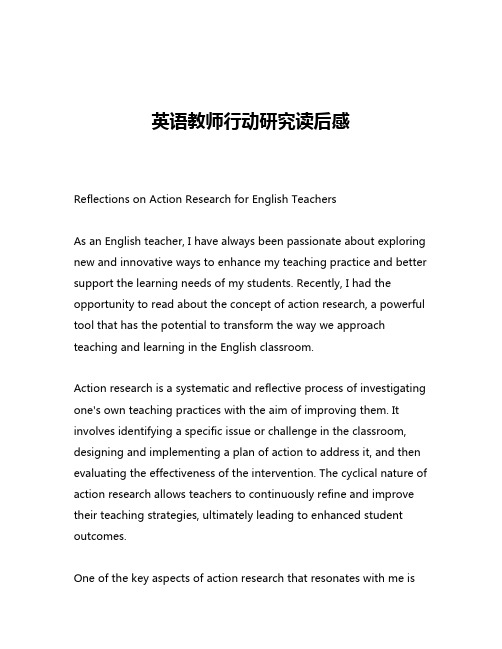 英语教师行动研究读后感

Reflections on Action Research for English Teachers

As an English teacher, I have always been passionate about exploring new and innovative ways to enhance my teaching practice and better support the learning needs of my students. Recently, I had the opportunity to read about the concept of action research, a powerful tool that has the potential to transform the way we approach teaching and learning in the English classroom.

Action research is a systematic and reflective process of investigating one's own teaching practices with the aim of improving them. It involves identifying a specific issue or challenge in the classroom, designing and implementing a plan of action to address it, and then evaluating the effectiveness of the intervention. The cyclical nature of action research allows teachers to continuously refine and improve their teaching strategies, ultimately leading to enhanced student outcomes.

One of the key aspects of action research that resonates with me is